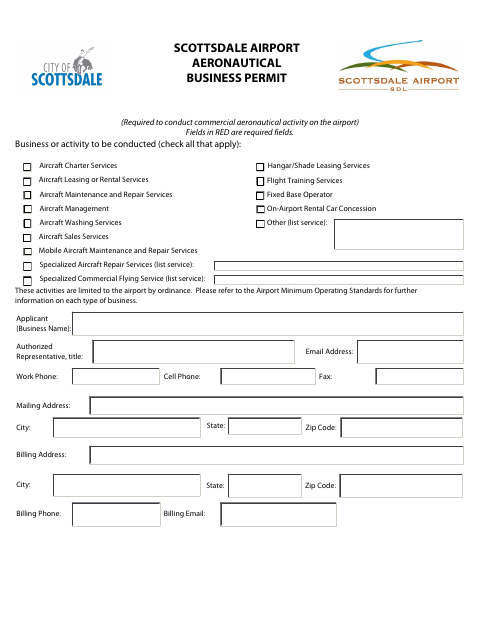 CITY OF SCOTTSDALE

SCOTTSDALE AIRPORT
AERONAUTICAL
BUSINESS PERMIT

SCOTTSDALE AIRPORT
SDL

(Required to conduct commercial aeronautical activity on the airport)
Fields in RED are required fields.

Business or activity to be conducted (check all that apply):

Aircraft Charter Services
Aircraft Leasing or Rental Services
Aircraft Maintenance and Repair Services
Aircraft Management
Aircraft Washing Services
Aircraft Sales Services
Mobile Aircraft Maintenance and Repair Services
Specialized Aircraft Repair Services (list service):
Specialized Commercial Flying Service (list service):

Hangar/Shade Leasing Services
Flight Training Services
Fixed Base Operator
On-Airport Rental Car Concession
Other (list service):

These activities are limited to the airport by ordinance. Please refer to the Airport Minimum Operating Standards for further information on each type of business.

Applicant (Business Name):

Authorized Representative, title:

Email Address:

Work Phone:

Cell Phone:

Fax:

Mailing Address:

City:

State:

Zip Code:

Billing Address:

City:

State:

Zip Code:

Billing Phone:

Billing Email: